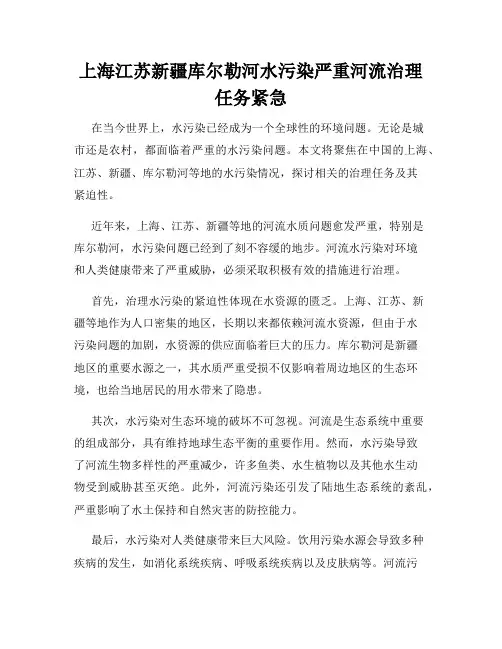 上海江苏新疆库尔勒河水污染严重河流治理任务紧急

在当今世界上，水污染已经成为一个全球性的环境问题。无论是城市还是农村，都面临着严重的水污染问题。本文将聚焦在中国的上海、江苏、新疆、库尔勒河等地的水污染情况，探讨相关的治理任务及其紧迫性。

近年来，上海、江苏、新疆等地的河流水质问题愈发严重，特别是库尔勒河，水污染问题已经到了刻不容缓的地步。河流水污染对环境和人类健康带来了严重威胁，必须采取积极有效的措施进行治理。

首先，治理水污染的紧迫性体现在水资源的匮乏。上海、江苏、新疆等地作为人口密集的地区，长期以来都依赖河流水资源，但由于水污染问题的加剧，水资源的供应面临着巨大的压力。库尔勒河是新疆地区的重要水源之一，其水质严重受损不仅影响着周边地区的生态环境，也给当地居民的用水带来了隐患。

其次，水污染对生态环境的破坏不可忽视。河流是生态系统中重要的组成部分，具有维持地球生态平衡的重要作用。然而，水污染导致了河流生物多样性的严重减少，许多鱼类、水生植物以及其他水生动物受到威胁甚至灭绝。此外，河流污染还引发了陆地生态系统的紊乱，严重影响了水土保持和自然灾害的防控能力。

最后，水污染对人类健康带来巨大风险。饮用污染水源会导致多种疾病的发生，如消化系统疾病、呼吸系统疾病以及皮肤病等。河流污